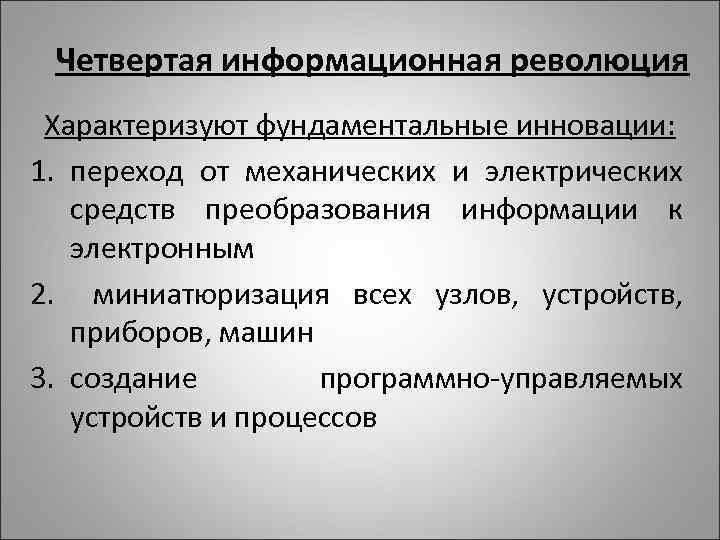 Четвертая информационная революция

Характеризуют фундаментальные инновации:

1. переход от механических и электрических средств преобразования информации к электронным
2. миниатюризация всех узлов, устройств, приборов, машин
3. создание программно-управляемых устройств и процессов